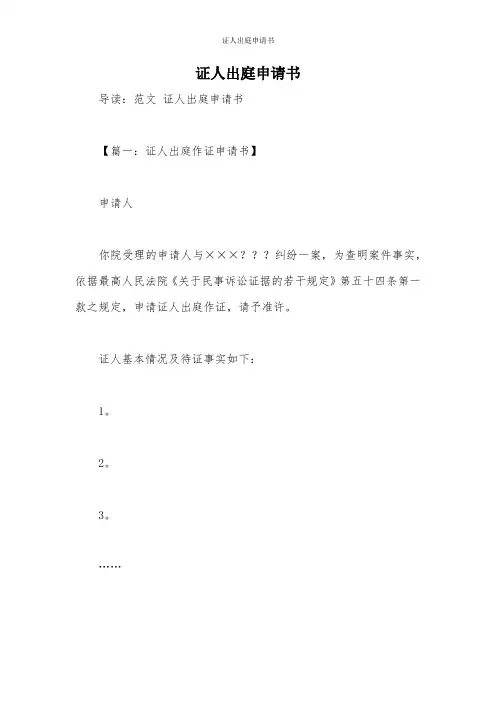 证人出庭申请书

证人出庭申请书

导读：范文 证人出庭申请书

【篇一：证人出庭作证申请书】

申请人

你院受理的申请人与×××？？？纠纷一案，为查明案件事实，依据最高人民法院《关于民事诉讼证据的若干规定》第五十四条第一款之规定，申请证人出庭作证，请予准许。

证人基本情况及待证事实如下：

1。

2。

3。

……